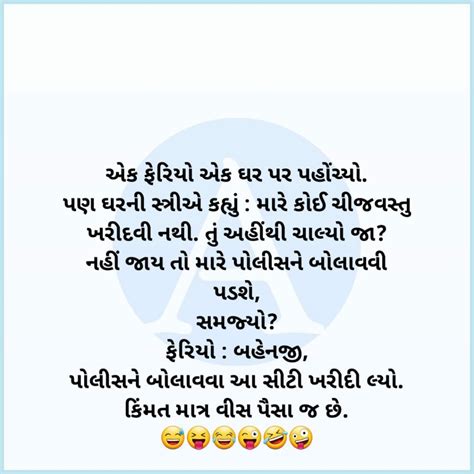 એક ફેરિયો એક ઘર પર પહોંચ્યો.
પણ ઘરની સ્ત્રીએ કહ્યું : મારે કોઈ ચીજવસ્તુ ખરીદવી નથી. તું અહીંથી ચાલ્યો જા?
નહીં જાય તો મારે પોલીસને બોલાવવી પડશે,
સમજ્યો?
ફેરિયો : બહેનજી,
પોલીસને બોલાવવા આ સીટી ખરીદી લ્યો.
કિંમત માત્ર વીસ પૈસા જ છે.
😅😝😂😜🤣🤪